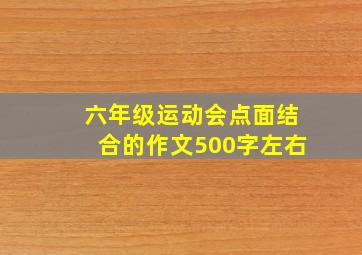 六年级运动会点面结合的作文500字左右